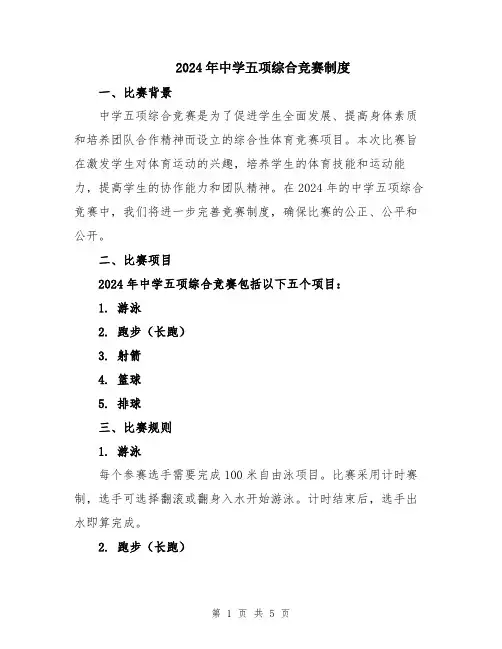 2024年中学五项综合竞赛制度

一、比赛背景

中学五项综合竞赛是为了促进学生全面发展、提高身体素质和培养团队合作精神而设立的综合性体育竞赛项目。本次比赛旨在激发学生对体育运动的兴趣，培养学生的体育技能和运动能力，提高学生的协作能力和团队精神。在2024年的中学五项综合竞赛中，我们将进一步完善竞赛制度，确保比赛的公正、公平和公开。

二、比赛项目

2024年中学五项综合竞赛包括以下五个项目：

1. 游泳

2. 跑步（长跑）

3. 射箭

4. 篮球

5. 排球

三、比赛规则

1. 游泳

每个参赛选手需要完成100米自由泳项目。比赛采用计时赛制，选手可选择翻滚或翻身入水开始游泳。计时结束后，选手出水即算完成。

2. 跑步（长跑）

第 1 页 共 5 页